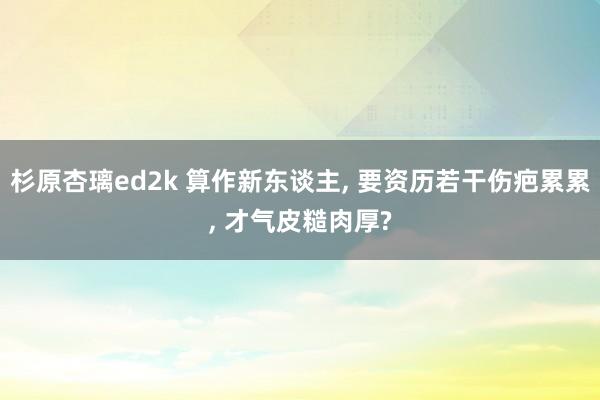 杉原杏璃ed2k 算作新东谈主, 要资历若干伤疤累累, 才气皮糙肉厚?